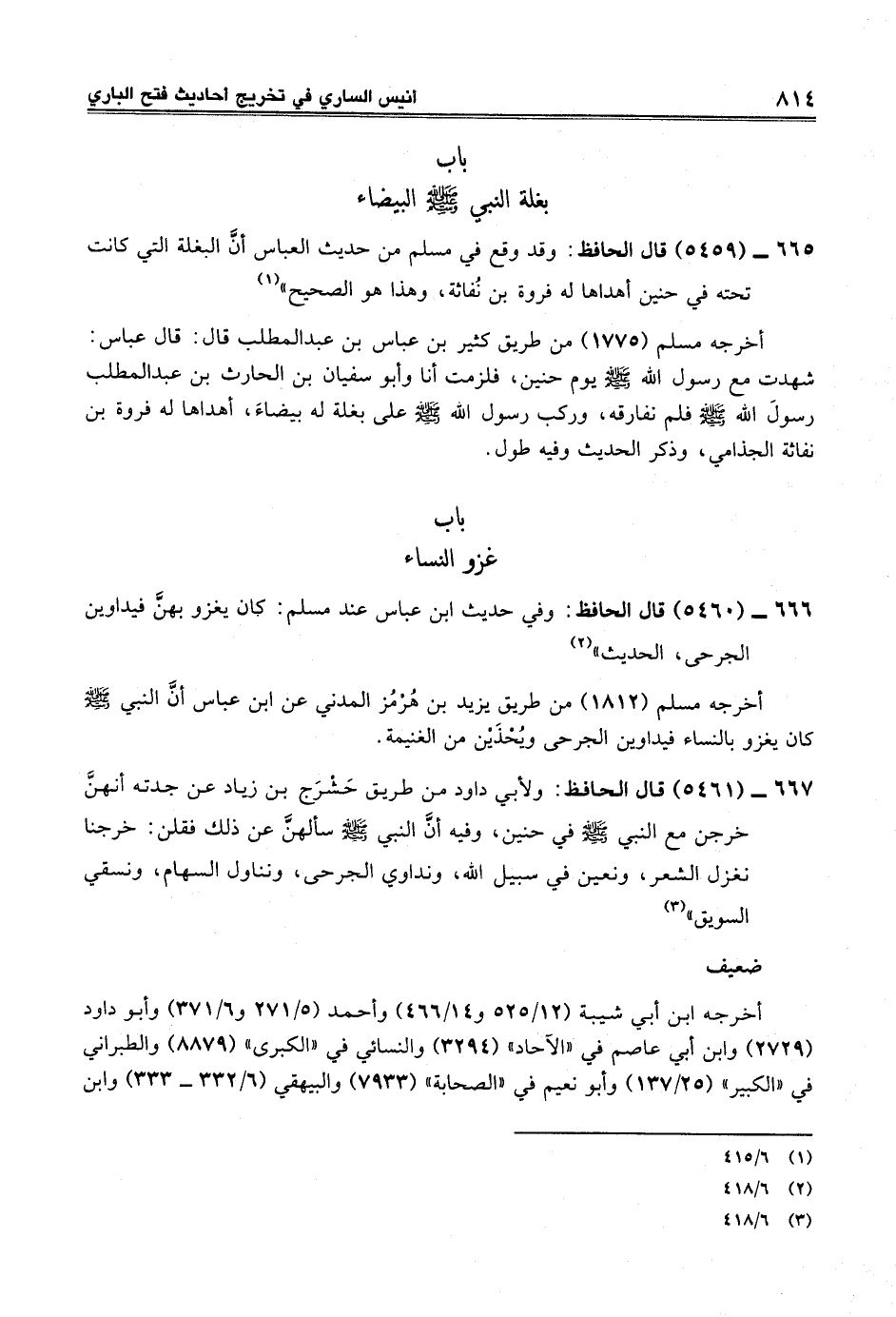 ٨١٤ انيس الساري في تخريج احاديث فتح الباري

باب
بغلة النبي ﷺ البيضاء

٦٦٥ ـ (٥٤٥٩) قال الحافظ: وقد وقع في مسلم من حديث العباس أنَّ البغلة التي كانت تحته في حنين أهداها له فروة بن نُفاثة، وهذا هو الصحيح»(١)

أخرجه مسلم (١٧٧٥) من طريق كثير بن عباس بن عبدالمطلب قال: قال عباس: شهدت مع رسول الله ﷺ يوم حنين، فلزمت أنا وأبو سفيان بن الحارث بن عبدالمطلب رسولَ الله ﷺ فلم نفارقه، وركب رسول الله ﷺ على بغلة له بيضاءَ، أهداها له فروة بن نفاثة الجذامي، وذكر الحديث وفيه طول.

باب
غزو النساء

٦٦٦ ـ (٥٤٦٠) قال الحافظ: وفي حديث ابن عباس عند مسلم: كان يغزو بهنَّ فيداوين الجرحى، الحديث»(٢)

أخرجه مسلم (١٨١٢) من طريق يزيد بن هُرْمُز المدني عن ابن عباس أنَّ النبي ﷺ كان يغزو بالنساء فيداوين الجرحى ويُحْذَيْن من الغنيمة.

٦٦٧ ـ (٥٤٦١) قال الحافظ: ولأبي داود من طريق حَشْرَج بن زياد عن جدته أنهنَّ خرجن مع النبي ﷺ في حنين، وفيه أنَّ النبي ﷺ سألهنَّ عن ذلك فقلن: خرجنا نغزل الشعر، ونعين في سبيل الله، ونداوي الجرحى، ونناول السهام، ونسقي السويق»(٣)

ضعيف

أخرجه ابن أبي شيبة (٥٢٥/١٢ و٤٦٦/١٤) وأحمد (٢٧١/٥ و٣٧١/٦) وأبو داود (٢٧٢٩) وابن أبي عاصم في «الآحاد» (٣٢٩٤) والنسائي في «الكبرى» (٨٨٧٩) والطبراني في «الكبير» (١٣٧/٢٥) وأبو نعيم في «الصحابة» (٧٩٣٣) والبيهقي (٣٣٢/٦ ـ ٣٣٣) وابن

(١) ٤١٥/٦
(٢) ٤١٨/٦
(٣) ٤١٨/٦